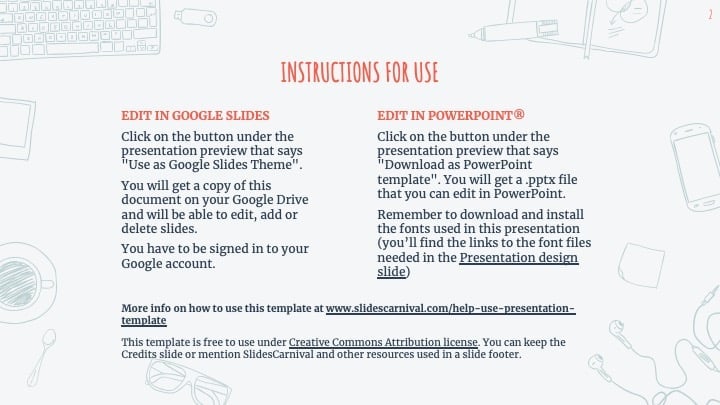 2

INSTRUCTIONS FOR USE

EDIT IN GOOGLE SLIDES

Click on the button under the presentation preview that says "Use as Google Slides Theme".

You will get a copy of this document on your Google Drive and will be able to edit, add or delete slides.

You have to be signed in to your Google account.

EDIT IN POWERPOINT®

Click on the button under the presentation preview that says "Download as PowerPoint template". You will get a .pptx file that you can edit in PowerPoint.

Remember to download and install the fonts used in this presentation (you'll find the links to the font files needed in the Presentation design slide)

More info on how to use this template at www.slidescarnival.com/help-use-presentation-template

This template is free to use under Creative Commons Attribution license. You can keep the Credits slide or mention SlidesCarnival and other resources used in a slide footer.